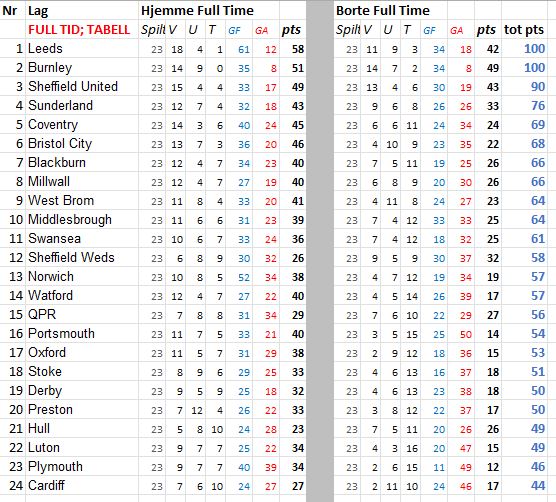 | Nr | Lag | Hjemme Full Time | | | | | | | Borte Full Time | | | | | | | |
|---|---|---|---|---|---|---|---|---|---|---|---|---|---|---|---|---|
| | FULL TID; TABELL | Spilt | V | U | T | GF | GA | pts | Spilt | V | U | T | GF | GA | pts | tot pts |
| 1 | Leeds | 23 | 18 | 4 | 1 | 61 | 12 | 58 | 23 | 11 | 9 | 3 | 34 | 18 | 42 | 100 |
| 2 | Burnley | 23 | 14 | 9 | 0 | 35 | 8 | 51 | 23 | 14 | 7 | 2 | 34 | 8 | 49 | 100 |
| 3 | Sheffield United | 23 | 15 | 4 | 4 | 33 | 17 | 49 | 23 | 13 | 4 | 6 | 30 | 19 | 43 | 90 |
| 4 | Sunderland | 23 | 12 | 7 | 4 | 32 | 18 | 43 | 23 | 9 | 6 | 8 | 26 | 26 | 33 | 76 |
| 5 | Coventry | 23 | 14 | 3 | 6 | 40 | 24 | 45 | 23 | 6 | 6 | 11 | 24 | 34 | 24 | 69 |
| 6 | Bristol City | 23 | 13 | 7 | 3 | 36 | 20 | 46 | 23 | 4 | 10 | 9 | 23 | 35 | 22 | 68 |
| 7 | Blackburn | 23 | 12 | 4 | 7 | 34 | 23 | 40 | 23 | 7 | 5 | 11 | 19 | 25 | 26 | 66 |
| 8 | Millwall | 23 | 12 | 4 | 7 | 27 | 19 | 40 | 23 | 6 | 8 | 9 | 20 | 30 | 26 | 66 |
| 9 | West Brom | 23 | 11 | 8 | 4 | 33 | 20 | 41 | 23 | 4 | 11 | 8 | 24 | 27 | 23 | 64 |
| 10 | Middlesbrough | 23 | 11 | 6 | 6 | 31 | 23 | 39 | 23 | 7 | 4 | 12 | 33 | 33 | 25 | 64 |
| 11 | Swansea | 23 | 10 | 6 | 7 | 33 | 24 | 36 | 23 | 7 | 4 | 12 | 18 | 32 | 25 | 61 |
| 12 | Sheffield Weds | 23 | 6 | 8 | 9 | 30 | 32 | 26 | 23 | 9 | 5 | 9 | 30 | 37 | 32 | 58 |
| 13 | Norwich | 23 | 10 | 8 | 5 | 52 | 34 | 38 | 23 | 4 | 7 | 12 | 19 | 34 | 19 | 57 |
| 14 | Watford | 23 | 12 | 4 | 7 | 27 | 22 | 40 | 23 | 4 | 5 | 14 | 26 | 39 | 17 | 57 |
| 15 | QPR | 23 | 7 | 8 | 8 | 31 | 34 | 29 | 23 | 7 | 6 | 10 | 22 | 29 | 27 | 56 |
| 16 | Portsmouth | 23 | 11 | 7 | 5 | 33 | 21 | 40 | 23 | 3 | 5 | 15 | 25 | 50 | 14 | 54 |
| 17 | Oxford | 23 | 11 | 5 | 7 | 31 | 29 | 38 | 23 | 2 | 9 | 12 | 18 | 36 | 15 | 53 |
| 18 | Stoke | 23 | 8 | 9 | 6 | 29 | 25 | 33 | 23 | 4 | 6 | 13 | 16 | 37 | 18 | 51 |
| 19 | Derby | 23 | 9 | 5 | 9 | 25 | 18 | 32 | 23 | 4 | 6 | 13 | 23 | 38 | 18 | 50 |
| 20 | Preston | 23 | 7 | 12 | 4 | 26 | 22 | 33 | 23 | 3 | 8 | 12 | 22 | 37 | 17 | 50 |
| 21 | Hull | 23 | 5 | 8 | 10 | 24 | 28 | 23 | 23 | 7 | 5 | 11 | 20 | 26 | 26 | 49 |
| 22 | Luton | 23 | 9 | 7 | 7 | 25 | 22 | 34 | 23 | 4 | 3 | 16 | 20 | 47 | 15 | 49 |
| 23 | Plymouth | 23 | 9 | 7 | 7 | 40 | 39 | 34 | 23 | 2 | 6 | 15 | 11 | 49 | 12 | 46 |
| 24 | Cardiff | 23 | 7 | 6 | 10 | 24 | 27 | 27 | 23 | 2 | 11 | 10 | 24 | 46 | 17 | 44 |